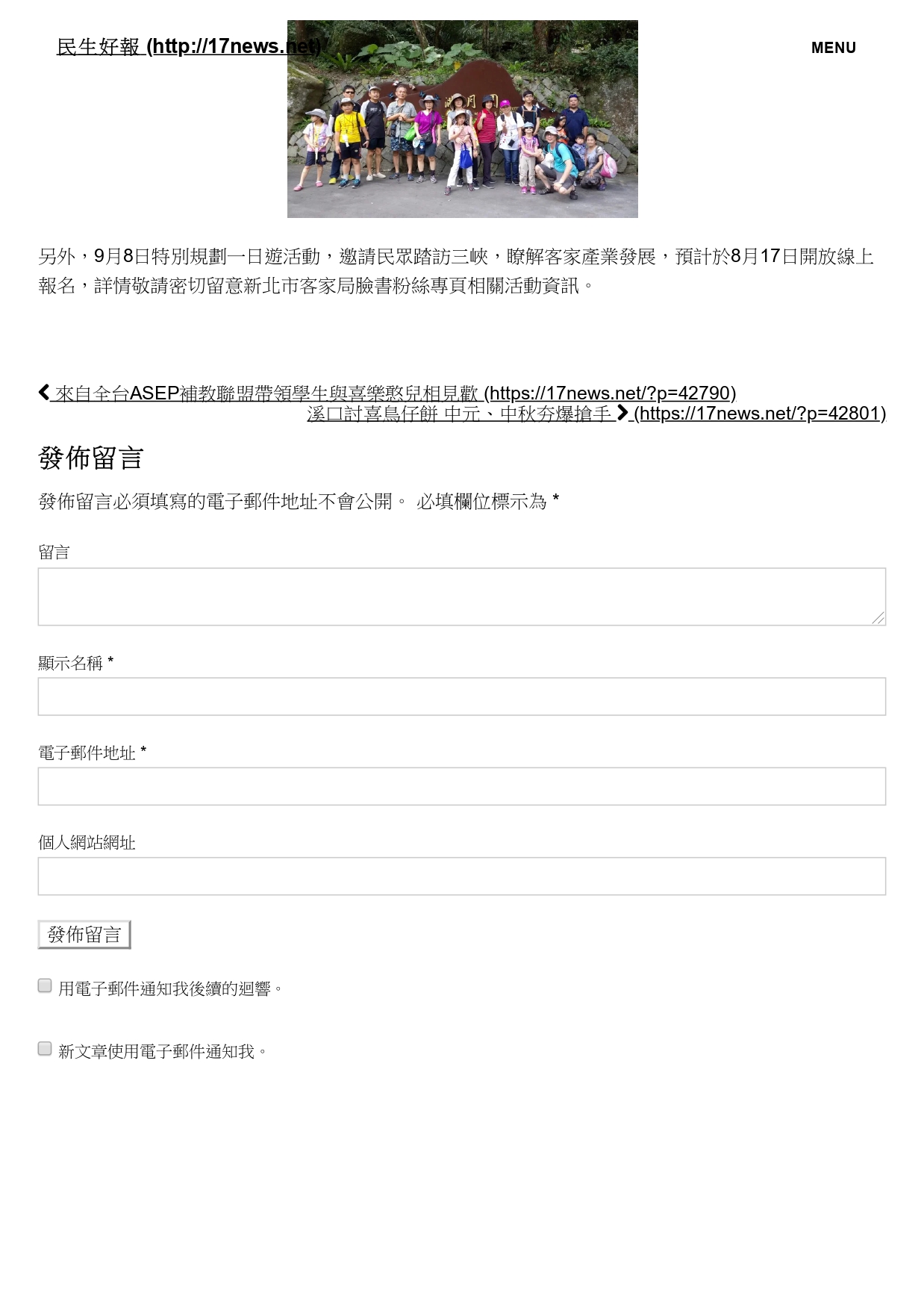 民生好報 (http://17news.net)

MENU

另外，9月8日特別規劃一日遊活動，邀請民眾踏訪三峽，瞭解客家產業發展，預計於8月17日開放線上報名，詳情敬請密切留意新北市客家局臉書粉絲專頁相關活動資訊。

來自全台ASEP補教聯盟帶領學生與喜樂憨兒相見歡 (https://17news.net/?p=42790)

溪口討喜鳥仔餅 中元、中秋夯爆搶手 (https://17news.net/?p=42801)

發佈留言

發佈留言必須填寫的電子郵件地址不會公開。 必填欄位標示為 *

留言

顯示名稱 *

電子郵件地址 *

個人網站網址

發佈留言

用電子郵件通知我後續的迴響。

新文章使用電子郵件通知我。